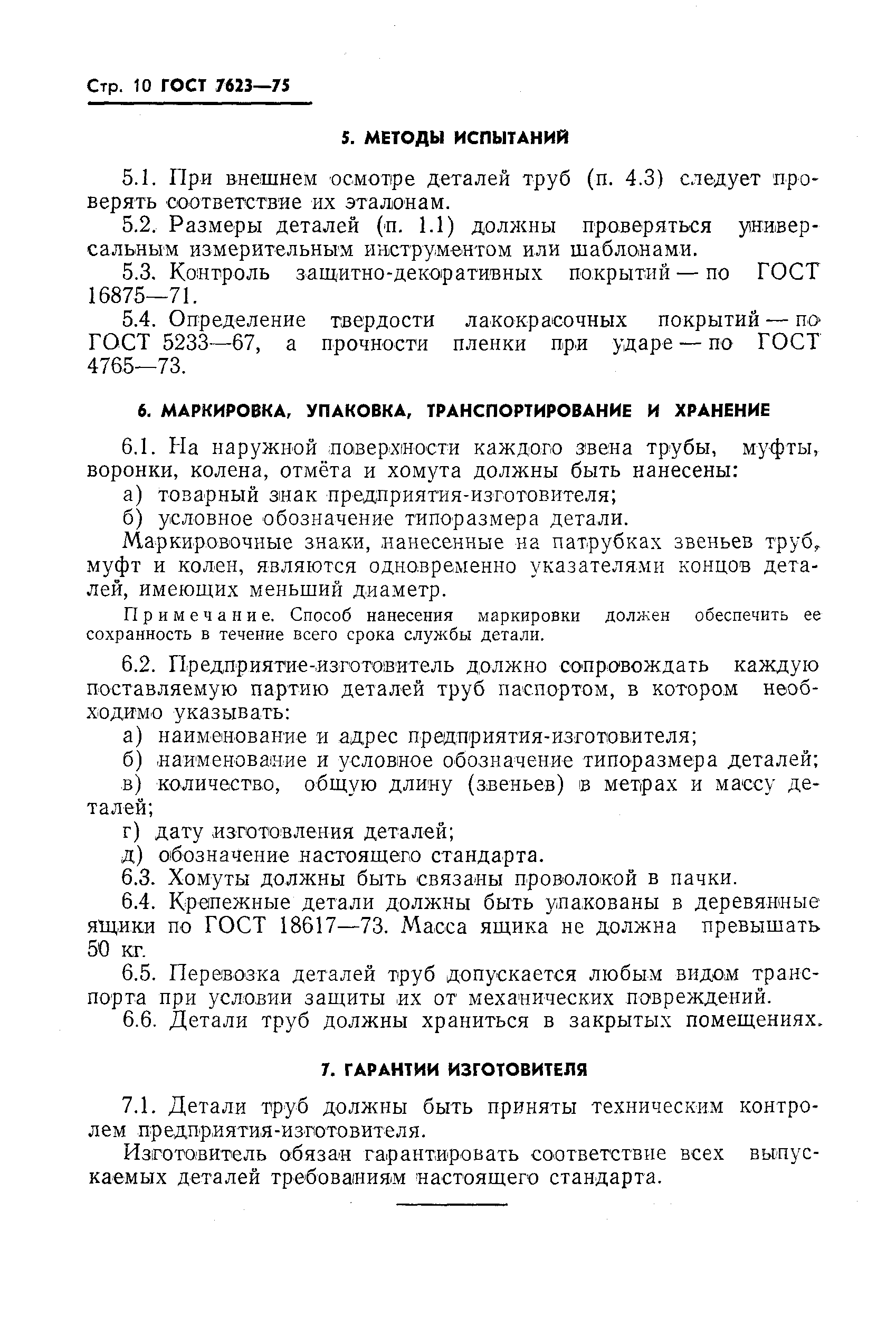 Стр. 10 ГОСТ 7623—75

5. МЕТОДЫ ИСПЫТАНИЙ

5.1. При внешнем осмотре деталей труб (п. 4.3) следует проверять соответствие их эталонам.

5.2. Размеры деталей (п. 1.1) должны проверяться универсальным измерительным инструментом или шаблонами.

5.3. Контроль защитно-декоративных покрытий — по ГОСТ 16875—71.

5.4. Определение твердости лакокрасочных покрытий — по ГОСТ 5233—67, а прочности пленки при ударе — по ГОСТ 4765—73.

6. МАРКИРОВКА, УПАКОВКА, ТРАНСПОРТИРОВАНИЕ И ХРАНЕНИЕ

6.1. На наружной поверхности каждого звена трубы, муфты, воронки, колена, отмёта и хомута должны быть нанесены:

а) товарный знак предприятия-изготовителя;

б) условное обозначение типоразмера детали.

Маркировочные знаки, нанесенные на патрубках звеньев труб, муфт и колен, являются одновременно указателями концов деталей, имеющих меньший диаметр.

Примечание. Способ нанесения маркировки должен обеспечить ее сохранность в течение всего срока службы детали.

6.2. Предприятие-изготовитель должно сопровождать каждую поставляемую партию деталей труб паспортом, в котором необходимо указывать:

а) наименование и адрес предприятия-изготовителя;

б) наименование и условное обозначение типоразмера деталей;

в) количество, общую длину (звеньев) в метрах и массу деталей;

г) дату изготовления деталей;

д) обозначение настоящего стандарта.

6.3. Хомуты должны быть связаны проволокой в пачки.

6.4. Крепежные детали должны быть упакованы в деревянные ящики по ГОСТ 18617—73. Масса ящика не должна превышать 50 кг.

6.5. Перевозка деталей труб допускается любым видом транспорта при условии защиты их от механических повреждений.

6.6. Детали труб должны храниться в закрытых помещениях.

7. ГАРАНТИИ ИЗГОТОВИТЕЛЯ

7.1. Детали труб должны быть приняты техническим контролем предприятия-изготовителя.

Изготовитель обязан гарантировать соответствие всех выпускаемых деталей требованиям настоящего стандарта.